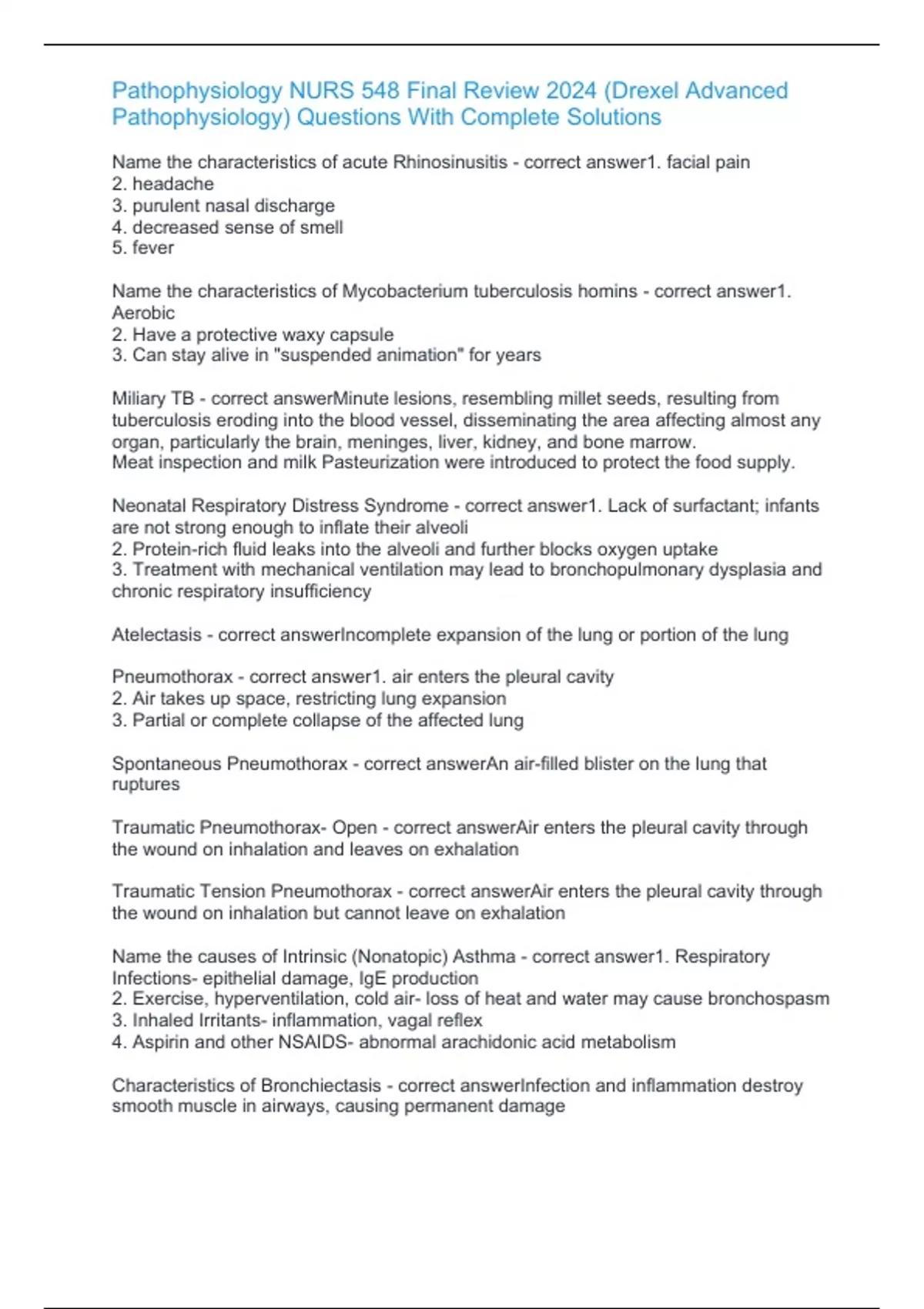 Pathophysiology NURS 548 Final Review 2024 (Drexel Advanced Pathophysiology) Questions With Complete Solutions

Name the characteristics of acute Rhinosinusitis - correct answer1. facial pain
2. headache
3. purulent nasal discharge
4. decreased sense of smell
5. fever

Name the characteristics of Mycobacterium tuberculosis homins - correct answer1. Aerobic
2. Have a protective waxy capsule
3. Can stay alive in "suspended animation" for years

Miliary TB - correct answerMinute lesions, resembling millet seeds, resulting from tuberculosis eroding into the blood vessel, disseminating the area affecting almost any organ, particularly the brain, meninges, liver, kidney, and bone marrow.
Meat inspection and milk Pasteurization were introduced to protect the food supply.

Neonatal Respiratory Distress Syndrome - correct answer1. Lack of surfactant; infants are not strong enough to inflate their alveoli
2. Protein-rich fluid leaks into the alveoli and further blocks oxygen uptake
3. Treatment with mechanical ventilation may lead to bronchopulmonary dysplasia and chronic respiratory insufficiency

Atelectasis - correct answerIncomplete expansion of the lung or portion of the lung

Pneumothorax - correct answer1. air enters the pleural cavity
2. Air takes up space, restricting lung expansion
3. Partial or complete collapse of the affected lung

Spontaneous Pneumothorax - correct answerAn air-filled blister on the lung that ruptures

Traumatic Pneumothorax- Open - correct answerAir enters the pleural cavity through the wound on inhalation and leaves on exhalation

Traumatic Tension Pneumothorax - correct answerAir enters the pleural cavity through the wound on inhalation but cannot leave on exhalation

Name the causes of Intrinsic (Nonatopic) Asthma - correct answer1. Respiratory Infections- epithelial damage, IgE production
2. Exercise, hyperventilation, cold air- loss of heat and water may cause bronchospasm
3. Inhaled Irritants- inflammation, vagal reflex
4. Aspirin and other NSAIDS- abnormal arachidonic acid metabolism

Characteristics of Bronchiectasis - correct answerInfection and inflammation destroy smooth muscle in airways, causing permanent damage